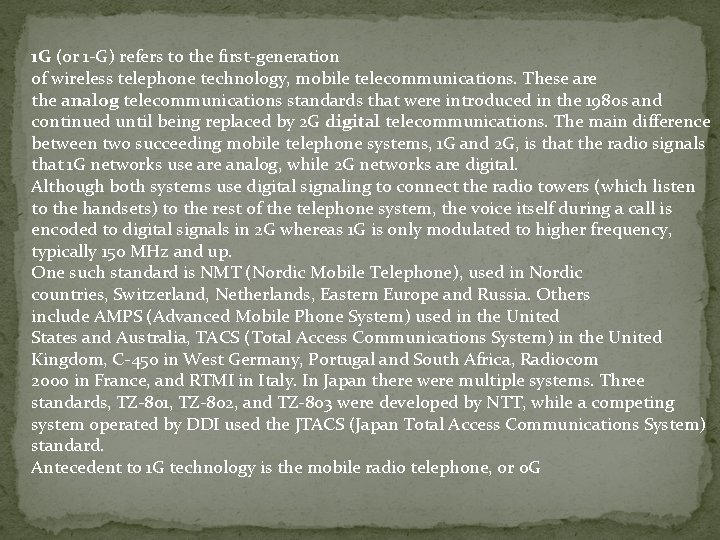 1G (or 1-G) refers to the first-generation of wireless telephone technology, mobile telecommunications. These are the analog telecommunications standards that were introduced in the 1980s and continued until being replaced by 2G digital telecommunications. The main difference between two succeeding mobile telephone systems, 1G and 2G, is that the radio signals that 1G networks use are analog, while 2G networks are digital.
Although both systems use digital signaling to connect the radio towers (which listen to the handsets) to the rest of the telephone system, the voice itself during a call is encoded to digital signals in 2G whereas 1G is only modulated to higher frequency, typically 150 MHz and up.
One such standard is NMT (Nordic Mobile Telephone), used in Nordic countries, Switzerland, Netherlands, Eastern Europe and Russia. Others include AMPS (Advanced Mobile Phone System) used in the United States and Australia, TACS (Total Access Communications System) in the United Kingdom, C-450 in West Germany, Portugal and South Africa, Radiocom 2000 in France, and RTMI in Italy. In Japan there were multiple systems. Three standards, TZ-801, TZ-802, and TZ-803 were developed by NTT, while a competing system operated by DDI used the JTACS (Japan Total Access Communications System) standard.
Antecedent to 1G technology is the mobile radio telephone, or 0G